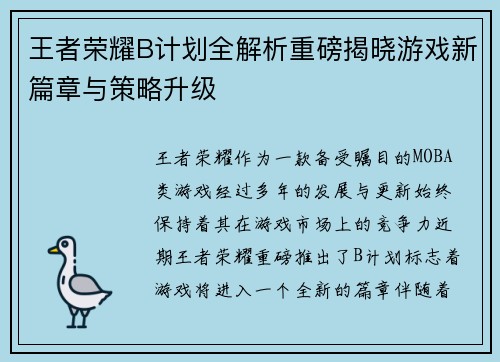 王者荣耀B计划全解析重磅揭晓游戏新篇章与策略升级

王者荣耀作为一款备受瞩目的MOBA类游戏经过多年的发展与更新始终保持着其在游戏市场上的竞争力近期王者荣耀重磅推出了B计划标志着游戏将进入一个全新的篇章伴随着